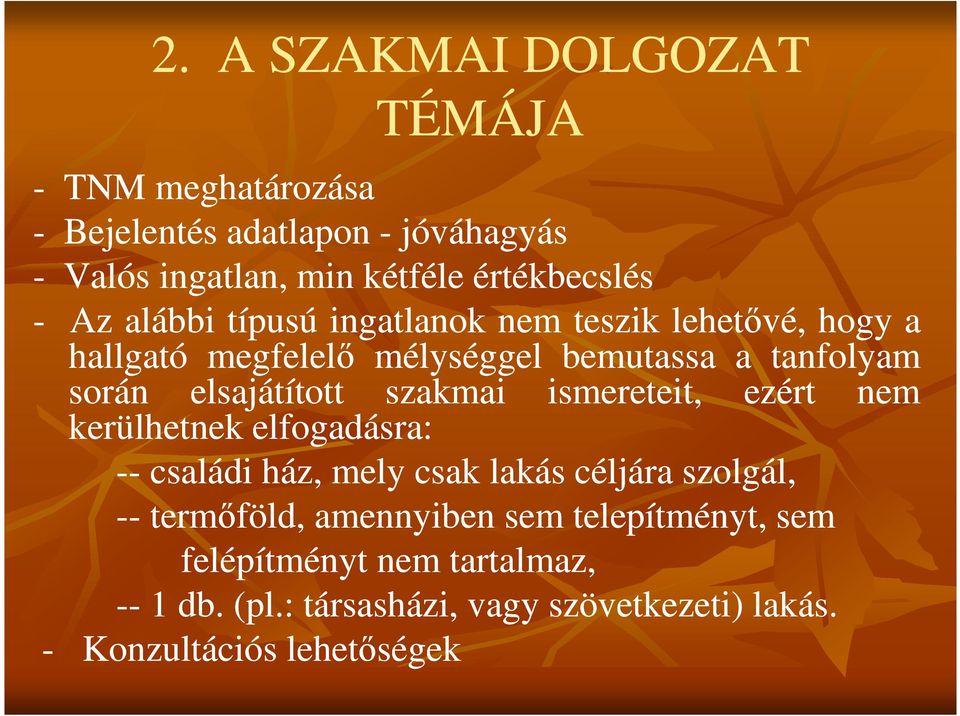 2. A SZAKMAI DOLGOZAT TÉMÁJA

- TNM meghatározása
- Bejelentés adatlapon - jóváhagyás
- Valós ingatlan, min kétféle értékbecslés
- Az alábbi típusú ingatlanok nem teszik lehetővé, hogy a hallgató megfelelő mélységgel bemutassa a tanfolyam során elsajátított szakmai ismereteit, ezért nem kerülhetnek elfogadásra:
-- családi ház, mely csak lakás céljára szolgál,
-- termőföld, amennyiben sem telepítményt, sem felépítményt nem tartalmaz,
-- 1 db. (pl.: társasházi, vagy szövetkezeti) lakás.
- Konzultációs lehetőségek